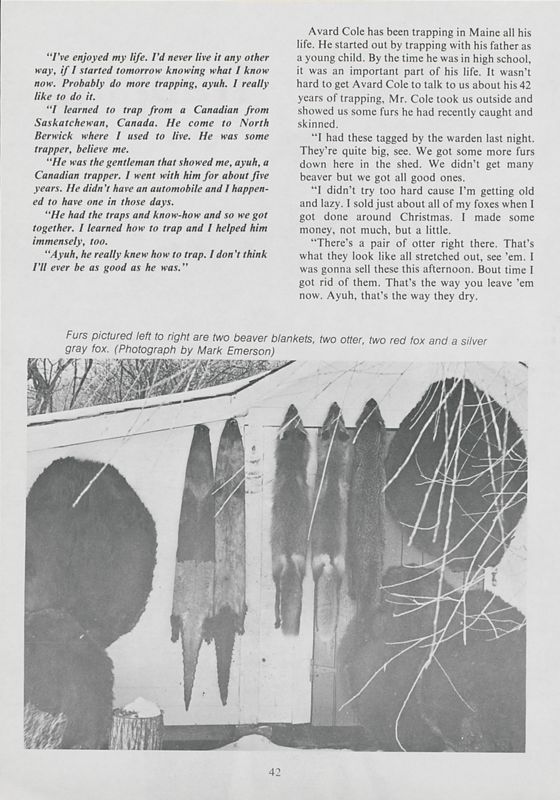 "I've enjoyed my life. I'd never live it any other way, if I started tomorrow knowing what I know now. Probably do more trapping, ayuh. I really like to do it.

"I learned to trap from a Canadian from Saskatchewan, Canada. He come to North Berwick where I used to live. He was some trapper, believe me.

"He was the gentleman that showed me, ayuh, a Canadian trapper. I went with him for about five years. He didn't have an automobile and I happened to have one in those days.

"He had the traps and know-how and so we got together. I learned how to trap and I helped him immensely, too.

"Ayuh, he really knew how to trap. I don't think I'll ever be as good as he was."

Avard Cole has been trapping in Maine all his life. He started out by trapping with his father as a young child. By the time he was in high school, it was an important part of his life. It wasn't hard to get Avard Cole to talk to us about his 42 years of trapping, Mr. Cole took us outside and showed us some furs he had recently caught and skinned.

"I had these tagged by the warden last night. They're quite big, see. We got some more furs down here in the shed. We didn't get many beaver but we got all good ones.

"I didn't try too hard cause I'm getting old and lazy. I sold just about all of my foxes when I got done around Christmas. I made some money, not much, but a little.

"There's a pair of otter right there. That's what they look like all stretched out, see 'em. I was gonna sell these this afternoon. Bout time I got rid of them. That's the way you leave 'em now. Ayuh, that's the way they dry.

Furs pictured left to right are two beaver blankets, two otter, two red fox and a silver gray fox. (Photograph by Mark Emerson)

42